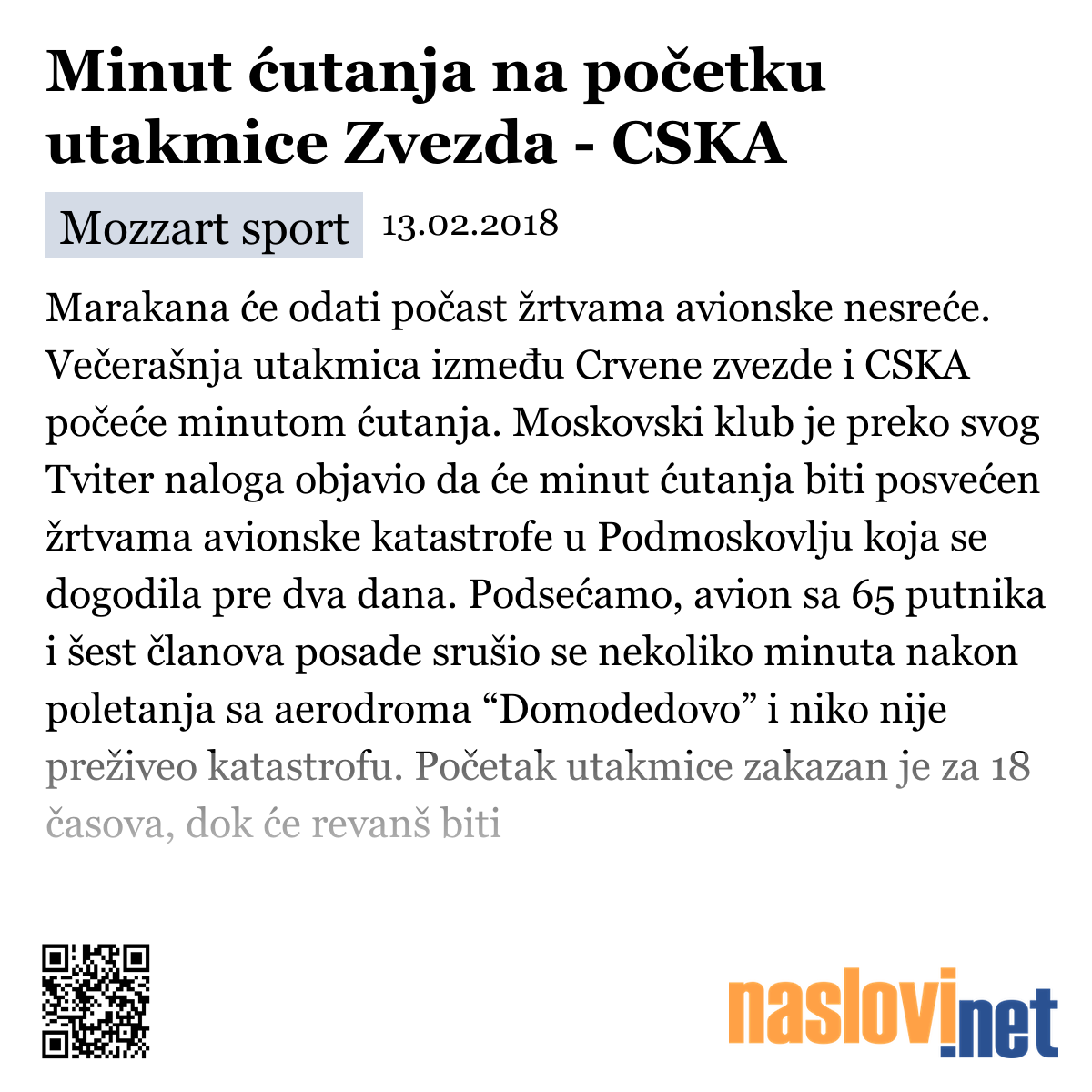 Minut ćutanja na početku utakmice Zvezda - CSKA

Mozzart sport 13.02.2018

Marakana će odati počast žrtvama avionske nesreće. Večerašnja utakmica između Crvene zvezde i CSKA počeće minutom ćutanja. Moskovski klub je preko svog Tviter naloga objavio da će minut ćutanja biti posvećen žrtvama avionske katastrofe u Podmoskovlju koja se dogodila pre dva dana. Podsećamo, avion sa 65 putnika i šest članova posade srušio se nekoliko minuta nakon poletanja sa aerodroma “Domodedovo” i niko nije preživeo katastrofu. Početak utakmice zakazan je za 18 časova, dok će revanš biti

naslovi.net